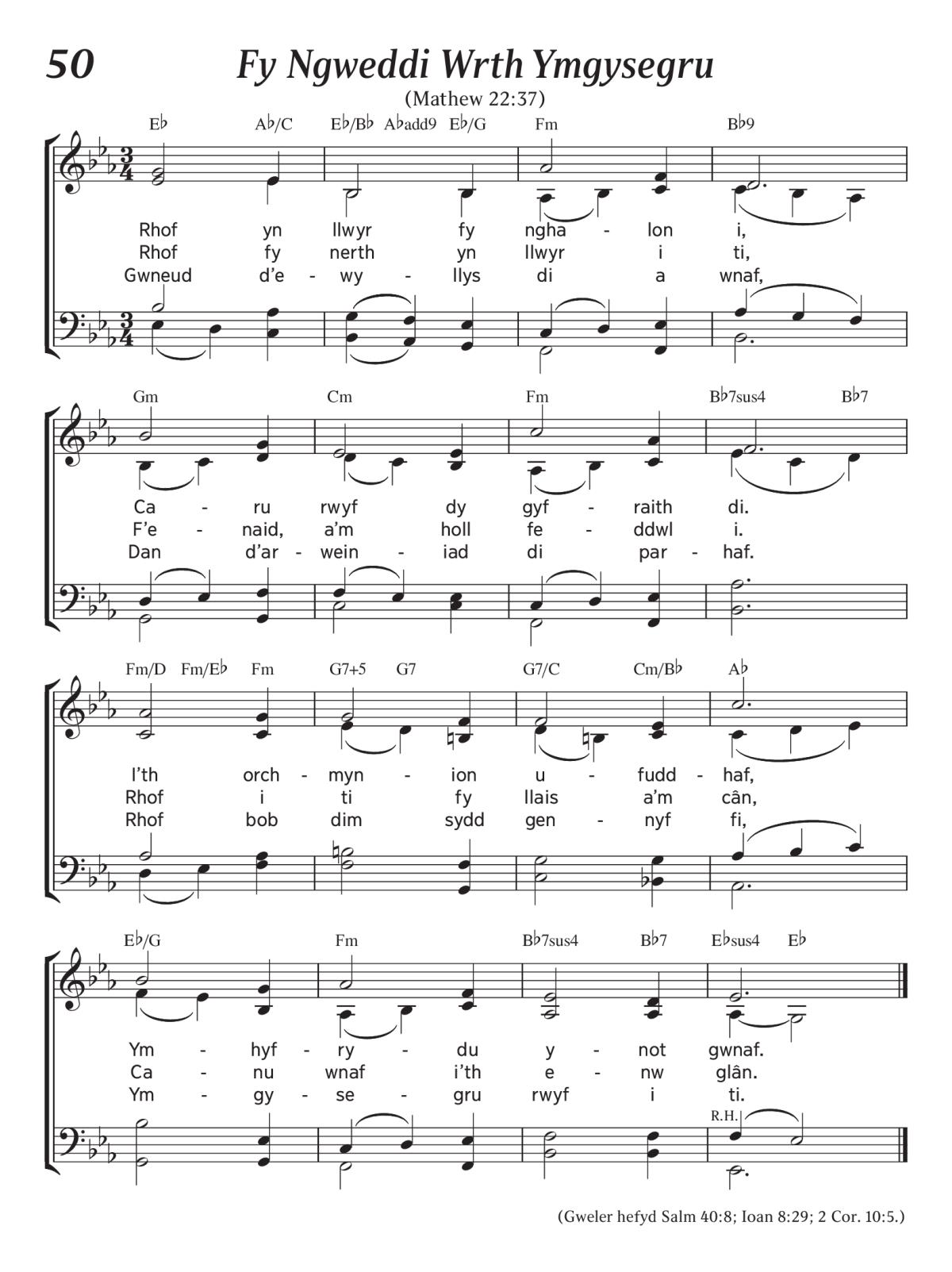 50

Fy Ngweddi Wrth Ymgysegru

(Mathew 22:37)

E♭ A♭/C E♭/B♭ A♭add9 E♭/G Fm B♭9

Rhof yn llwyr fy ngha - lon i,
Rhof fy nerth yn llwyr i ti,
Gwneud d'e - wy - llys di a wnaf,

Gm Cm Fm B♭7sus4 B♭7

Ca - ru rwyf dy gyf - raith di.
F'e - naid, a'm holl fe - ddwl i.
Dan d'ar - wein - iad di par - haf.

Fm/D Fm/E♭ Fm G7+5 G7 G7/C Cm/B♭ A♭

I'th orch - myn - ion u - fudd - haf,
Rhof i ti fy llais a'm cân,
Rhof bob dim sydd gen - nyf fi,

E♭/G Fm B♭7sus4 B♭7 E♭sus4 E♭

Ym - hyf - ry - du y - not gwnaf.
Ca - nu wnaf i'th e - nw glân.
Ym - gy - se - gru rwyf i ti.

R.H.

(Gweler hefyd Salm 40:8; Ioan 8:29; 2 Cor. 10:5.)